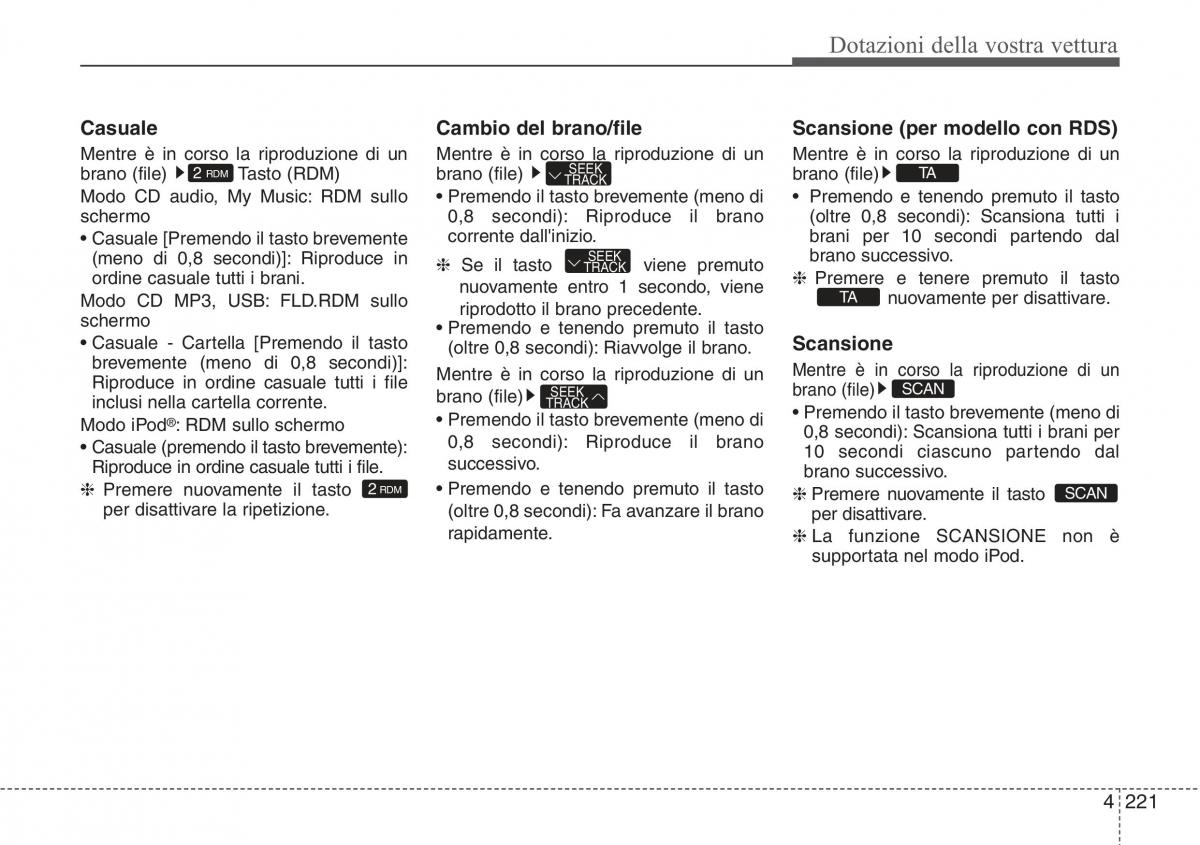 Dotazioni della vostra vettura

**Casuale**

Mentre è in corso la riproduzione di un brano (file) ▶ 2 RDM Tasto (RDM)

Modo CD audio, My Music: RDM sullo schermo

• Casuale [Premendo il tasto brevemente (meno di 0,8 secondi)]: Riproduce in ordine casuale tutti i brani.

Modo CD MP3, USB: FLD.RDM sullo schermo

• Casuale - Cartella [Premendo il tasto brevemente (meno di 0,8 secondi)]: Riproduce in ordine casuale tutti i file inclusi nella cartella corrente.

Modo iPod®: RDM sullo schermo

• Casuale (premendo il tasto brevemente): Riproduce in ordine casuale tutti i file.

❈ Premere nuovamente il tasto 2 RDM per disattivare la ripetizione.

**Cambio del brano/file**

Mentre è in corso la riproduzione di un brano (file) ▶ SEEK TRACK

• Premendo il tasto brevemente (meno di 0,8 secondi): Riproduce il brano corrente dall'inizio.

❈ Se il tasto SEEK TRACK viene premuto nuovamente entro 1 secondo, viene riprodotto il brano precedente.

• Premendo e tenendo premuto il tasto (oltre 0,8 secondi): Riavvolge il brano.

Mentre è in corso la riproduzione di un brano (file)▶ SEEK TRACK

• Premendo il tasto brevemente (meno di 0,8 secondi): Riproduce il brano successivo.

• Premendo e tenendo premuto il tasto (oltre 0,8 secondi): Fa avanzare il brano rapidamente.

**Scansione (per modello con RDS)**

Mentre è in corso la riproduzione di un brano (file)▶ TA

• Premendo e tenendo premuto il tasto (oltre 0,8 secondi): Scansiona tutti i brani per 10 secondi partendo dal brano successivo.

❈ Premere e tenere premuto il tasto TA nuovamente per disattivare.

**Scansione**

Mentre è in corso la riproduzione di un brano (file)▶ SCAN

• Premendo il tasto brevemente (meno di 0,8 secondi): Scansiona tutti i brani per 10 secondi ciascuno partendo dal brano successivo.

❈ Premere nuovamente il tasto SCAN per disattivare.

❈ La funzione SCANSIONE non è supportata nel modo iPod.

4 221